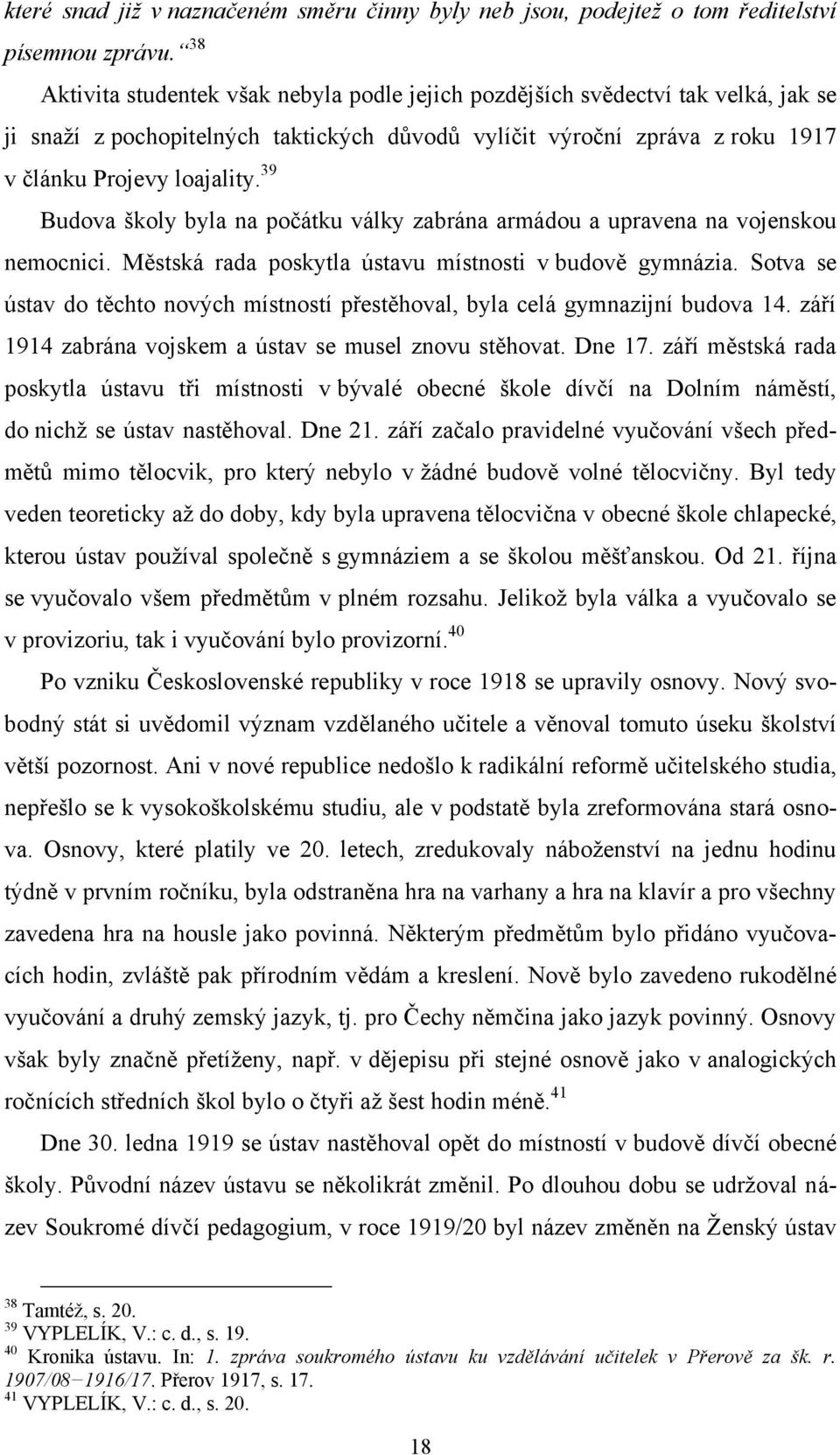 které snad již v naznačeném směru činny byly neb jsou, podejtež o tom ředitelství písemnou zprávu.“$^{38}$

Aktivita studentek však nebyla podle jejich pozdějších svědectví tak velká, jak se ji snaží z pochopitelných taktických důvodů vylíčit výroční zpráva z roku 1917 v článku Projevy loajality.$^{39}$

Budova školy byla na počátku války zabrána armádou a upravena na vojenskou nemocnici. Městská rada poskytla ústavu místnosti v budově gymnázia. Sotva se ústav do těchto nových místností přestěhoval, byla celá gymnazijní budova 14. září 1914 zabrána vojskem a ústav se musel znovu stěhovat. Dne 17. září městská rada poskytla ústavu tři místnosti v bývalé obecné škole dívčí na Dolním náměstí, do nichž se ústav nastěhoval. Dne 21. září začalo pravidelné vyučování všech předmětů mimo tělocvik, pro který nebylo v žádné budově volné tělocvičny. Byl tedy veden teoreticky až do doby, kdy byla upravena tělocvična v obecné škole chlapecké, kterou ústav používal společně s gymnáziem a se školou měšťanskou. Od 21. října se vyučovalo všem předmětům v plném rozsahu. Jelikož byla válka a vyučovalo se v provizoriu, tak i vyučování bylo provizorní.$^{40}$

Po vzniku Československé republiky v roce 1918 se upravily osnovy. Nový svobodný stát si uvědomil význam vzdělaného učitele a věnoval tomuto úseku školství větší pozornost. Ani v nové republice nedošlo k radikální reformě učitelského studia, nepřešlo se k vysokoškolskému studiu, ale v podstatě byla zreformována stará osnova. Osnovy, které platily ve 20. letech, zredukovaly náboženství na jednu hodinu týdně v prvním ročníku, byla odstraněna hra na varhany a hra na klavír a pro všechny zavedena hra na housle jako povinná. Některým předmětům bylo přidáno vyučovacích hodin, zvláště pak přírodním vědám a kreslení. Nově bylo zavedeno rukodělné vyučování a druhý zemský jazyk, tj. pro Čechy němčina jako jazyk povinný. Osnovy však byly značně přetíženy, např. v dějepisu při stejné osnově jako v analogických ročnících středních škol bylo o čtyři až šest hodin méně.$^{41}$

Dne 30. ledna 1919 se ústav nastěhoval opět do místností v budově dívčí obecné školy. Původní název ústavu se několikrát změnil. Po dlouhou dobu se udržoval název Soukromé dívčí pedagogium, v roce 1919/20 byl název změněn na Ženský ústav

$^{38}$ Tamtéž, s. 20.
$^{39}$ VYPLELÍK, V.: c. d., s. 19.
$^{40}$ Kronika ústavu. In: 1. zpráva soukromého ústavu ku vzdělávání učitelek v Přerově za šk. r. 1907/08−1916/17. Přerov 1917, s. 17.
$^{41}$ VYPLELÍK, V.: c. d., s. 20.

18